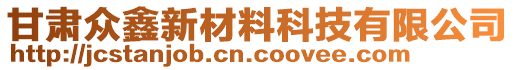 甘肃众鑫新材料科技有限公司
http://jcstanjob.cn.coovee.com